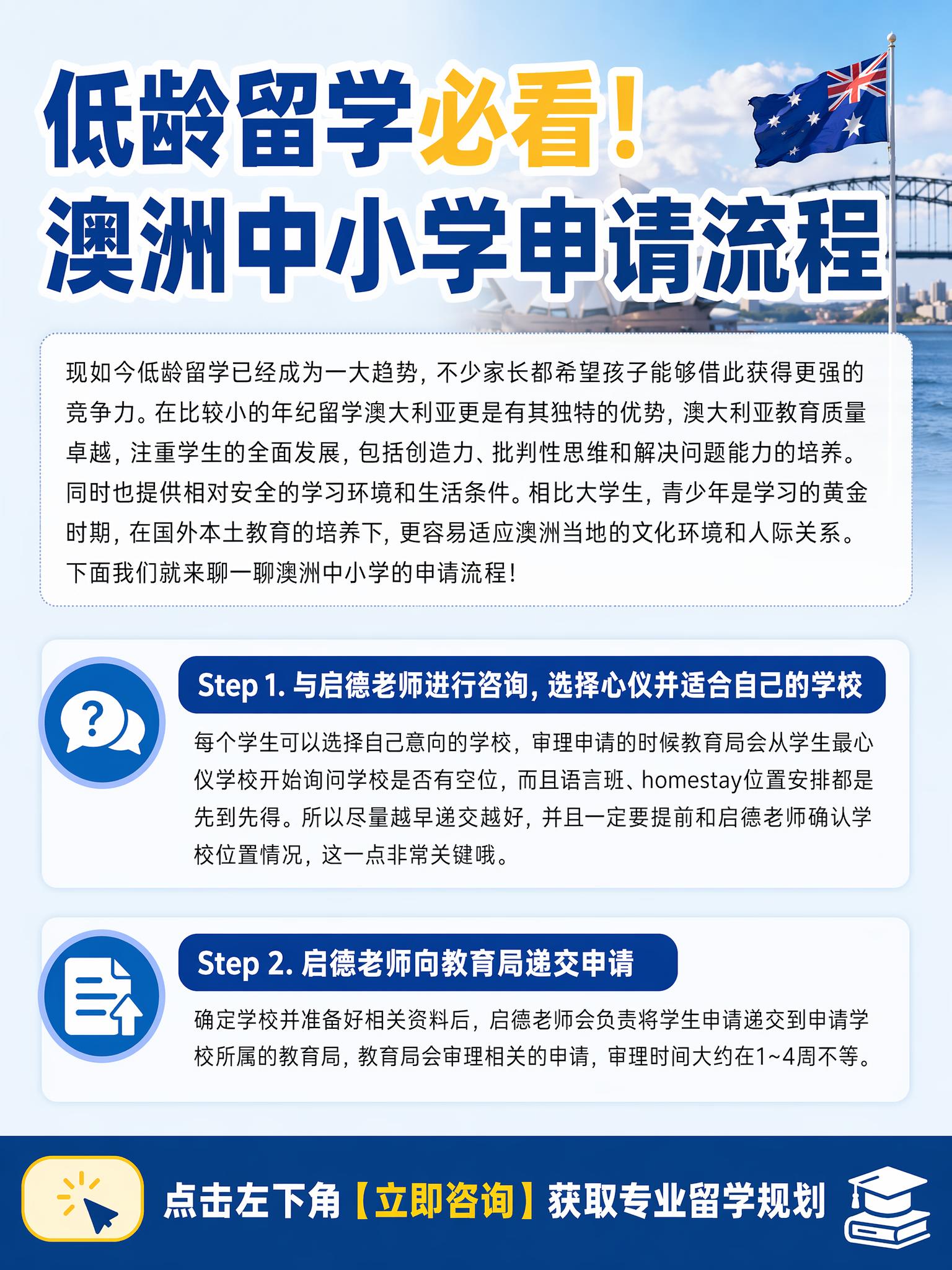 低龄留学必看！
澳洲中小学申请流程

现如今低龄留学已经成为一大趋势，不少家长都希望孩子能够借此获得更强的竞争力。在比较小的年纪留学澳大利亚更是有其独特的优势，澳大利亚教育质量卓越，注重学生的全面发展，包括创造力、批判性思维和解决问题能力的培养。同时也提供相对安全的学习环境和生活条件。相比大学生，青少年是学习的黄金时期，在国外本土教育的培养下，更容易适应澳洲当地的文化环境和人际关系。下面我们就来聊一聊澳洲中小学的申请流程！

Step 1. 与启德老师进行咨询，选择心仪并适合自己的学校

每个学生可以选择自己意向的学校，审理申请的时候教育局会从学生最心仪学校开始询问学校是否有空位，而且语言班、homestay位置安排都是先到先得。所以尽量越早递交越好，并且一定要提前和启德老师确认学校位置情况，这一点非常关键哦。

Step 2. 启德老师向教育局递交申请

确定学校并准备好相关资料后，启德老师会负责将学生申请递交到申请学校所属的教育局，教育局会审理相关的申请，审理时间大约在1~4周不等。

点击左下角【立即咨询】获取专业留学规划